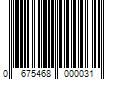 0 675468 000031